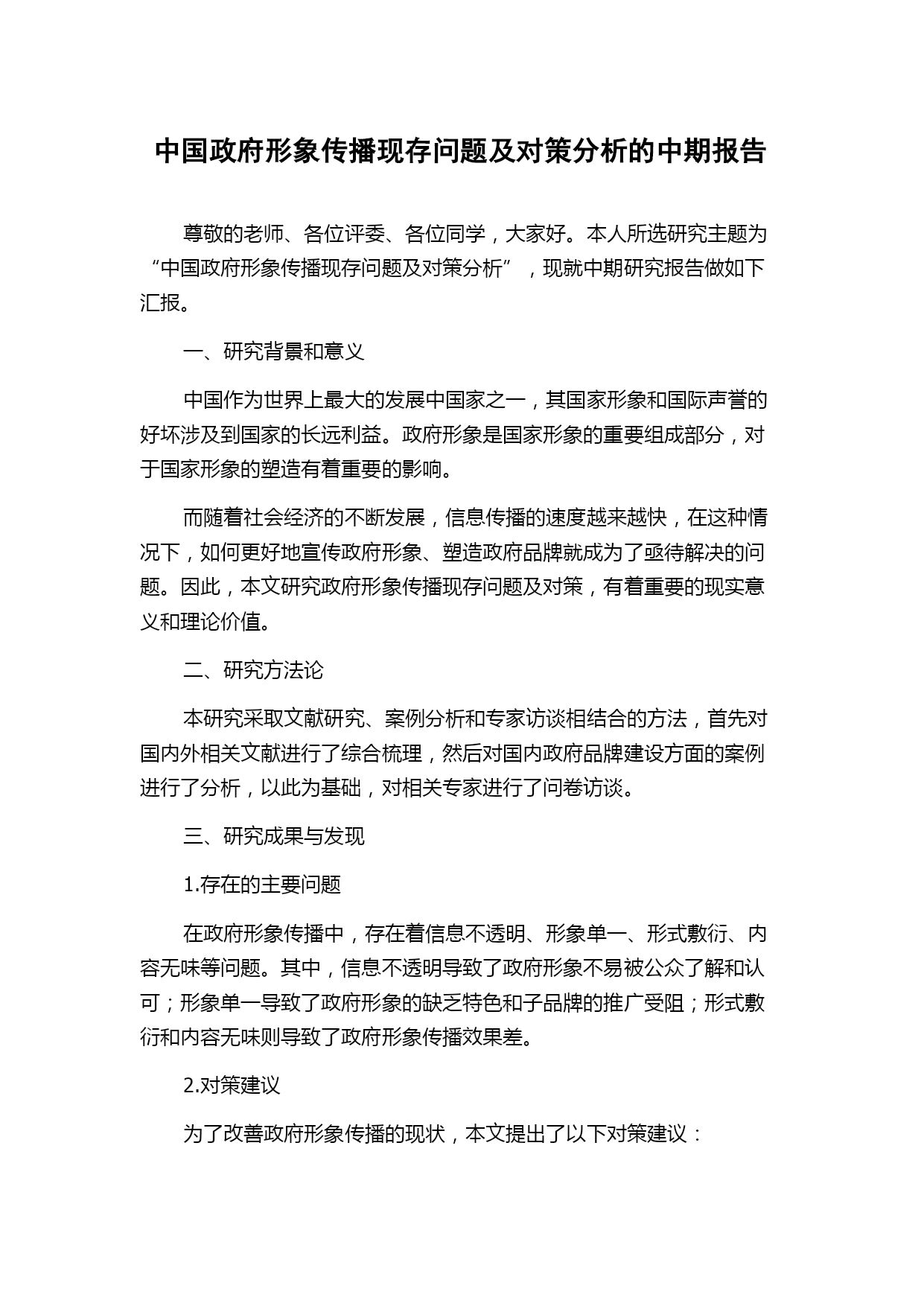 中国政府形象传播现存问题及对策分析的中期报告

尊敬的老师、各位评委、各位同学，大家好。本人所选研究主题为“中国政府形象传播现存问题及对策分析”，现就中期研究报告做如下汇报。

一、研究背景和意义

中国作为世界上最大的发展中国家之一，其国家形象和国际声誉的好坏涉及到国家的长远利益。政府形象是国家形象的重要组成部分，对于国家形象的塑造有着重要的影响。

而随着社会经济的不断发展，信息传播的速度越来越快，在这种情况下，如何更好地宣传政府形象、塑造政府品牌就成为了亟待解决的问题。因此，本文研究政府形象传播现存问题及对策，有着重要的现实意义和理论价值。

二、研究方法论

本研究采取文献研究、案例分析和专家访谈相结合的方法，首先对国内外相关文献进行了综合梳理，然后对国内政府品牌建设方面的案例进行了分析，以此为基础，对相关专家进行了问卷访谈。

三、研究成果与发现

1.存在的主要问题

在政府形象传播中，存在着信息不透明、形象单一、形式敷衍、内容无味等问题。其中，信息不透明导致了政府形象不易被公众了解和认可；形象单一导致了政府形象的缺乏特色和子品牌的推广受阻；形式敷衍和内容无味则导致了政府形象传播效果差。

2.对策建议

为了改善政府形象传播的现状，本文提出了以下对策建议：